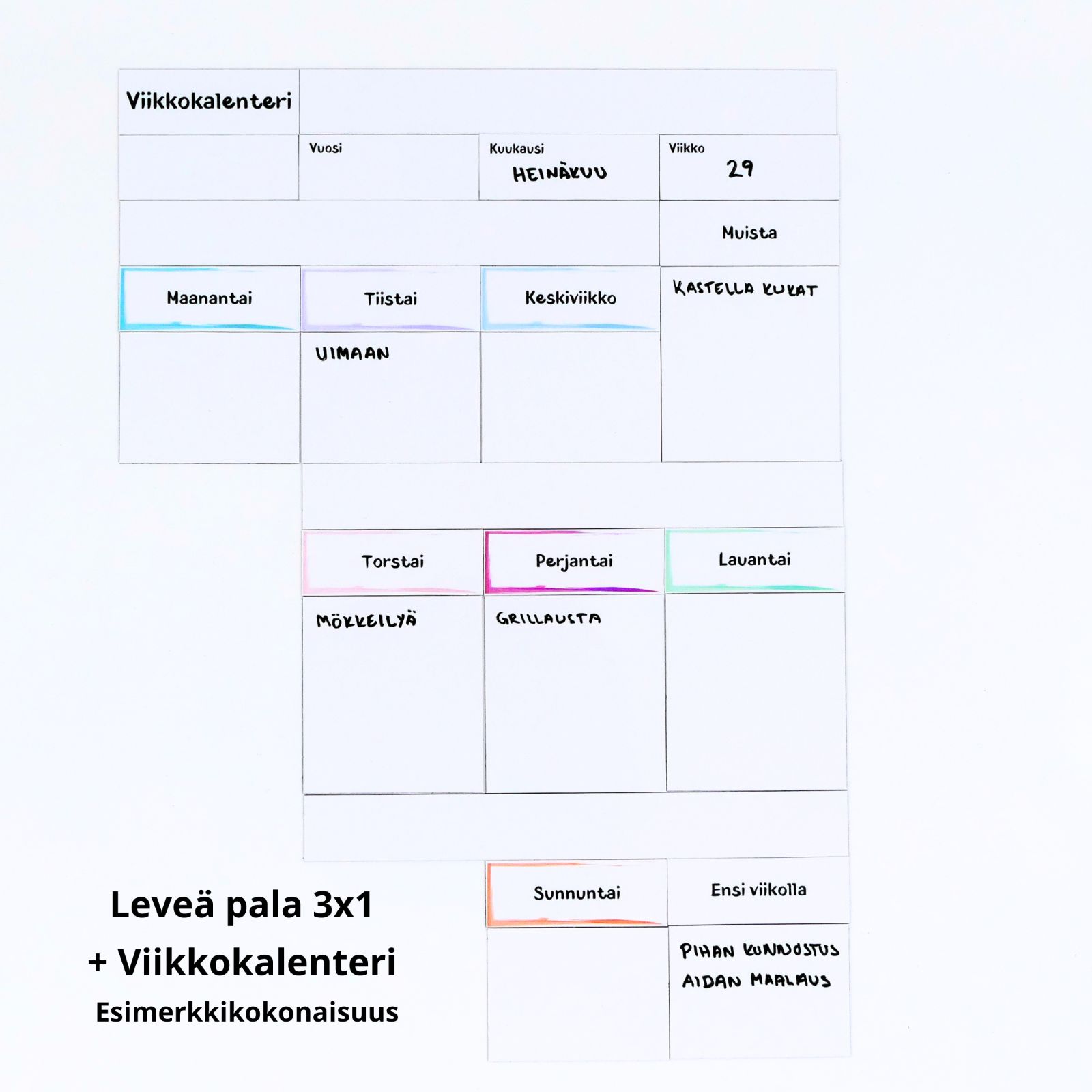 Viikkokalenteri

Vuosi

Kuukausi
HEINÄKUU

Viikko
29

Muista
KASTELLA KUKAT

Maanantai

Tiistai
UIMAAN

Keskiviikko

Torstai
MÖKKEILYÄ

Perjantai
GRILLAUSTA

Lauantai

Sunnuntai

Ensi viikolla
PIHAN KUNNOSTUS
AIDAN MAALAUS

Leveä pala 3x1
+ Viikkokalenteri
Esimerkkikokonaisuus